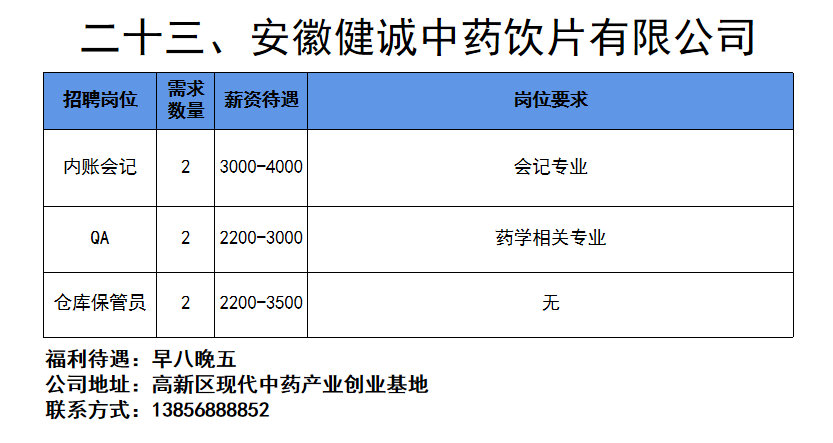 二十三、安徽健诚中药饮片有限公司

| 招聘岗位 | 需求数量 | 薪资待遇 | 岗位要求 |
|---|---|---|---|
| 内账会记 | 2 | 3000-4000 | 会记专业 |
| QA | 2 | 2200-3000 | 药学相关专业 |
| 仓库保管员 | 2 | 2200-3500 | 无 |

福利待遇：早八晚五
公司地址：高新区现代中药产业创业基地
联系方式：13856888852